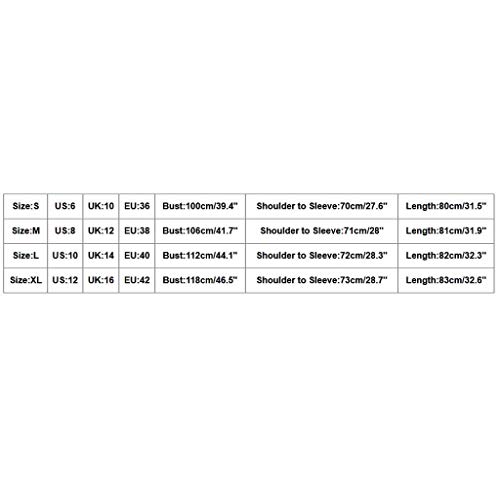 | Size:S | US:6 | UK:10 | EU:36 | Bust:100cm/39.4" | Shoulder to Sleeve:70cm/27.6" | Length:80cm/31.5" |
|---|---|---|---|---|---|---|
| Size:M | US:8 | UK:12 | EU:38 | Bust:106cm/41.7" | Shoulder to Sleeve:71cm/28" | Length:81cm/31.9" |
| Size:L | US:10 | UK:14 | EU:40 | Bust:112cm/44.1" | Shoulder to Sleeve:72cm/28.3" | Length:82cm/32.3" |
| Size:XL | US:12 | UK:16 | EU:42 | Bust:118cm/46.5" | Shoulder to Sleeve:73cm/28.7" | Length:83cm/32.6" |